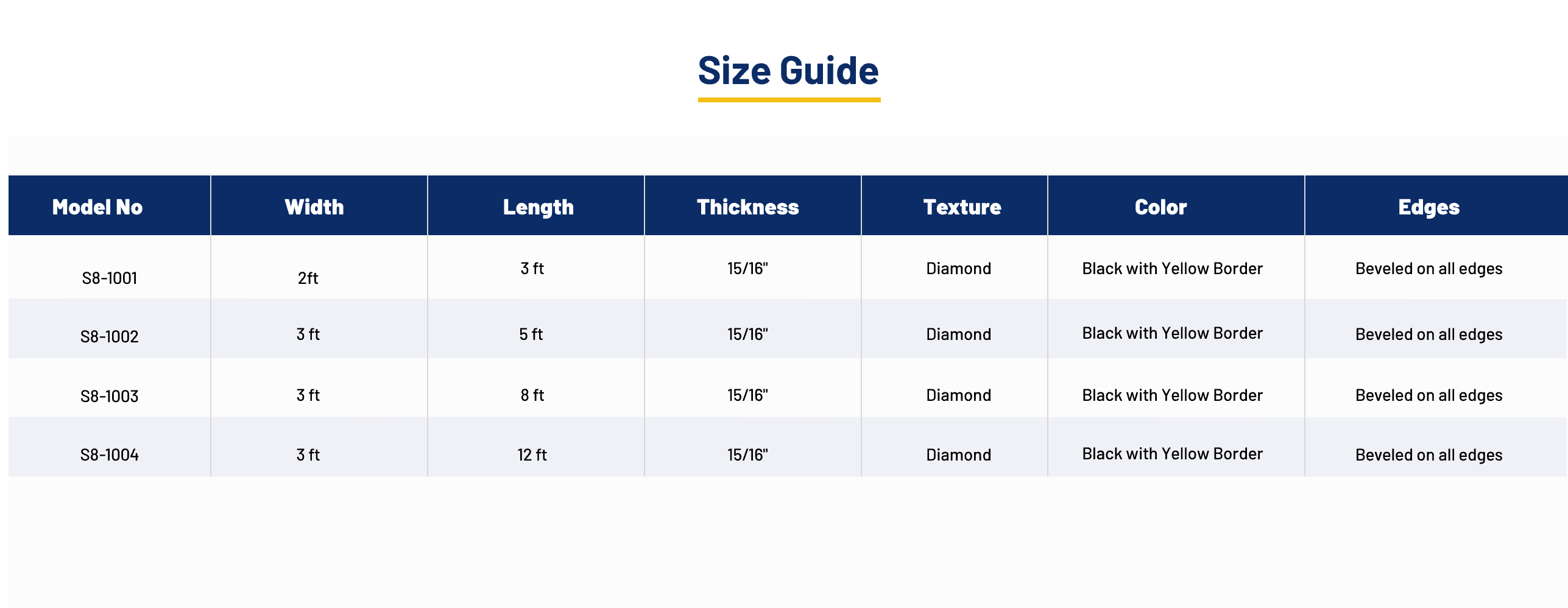 Size Guide

| Model No | Width | Length | Thickness | Texture | Color | Edges |
|---|---|---|---|---|---|---|
| S8-1001 | 2ft | 3 ft | 15/16" | Diamond | Black with Yellow Border | Beveled on all edges |
| S8-1002 | 3 ft | 5 ft | 15/16" | Diamond | Black with Yellow Border | Beveled on all edges |
| S8-1003 | 3 ft | 8 ft | 15/16" | Diamond | Black with Yellow Border | Beveled on all edges |
| S8-1004 | 3 ft | 12 ft | 15/16" | Diamond | Black with Yellow Border | Beveled on all edges |